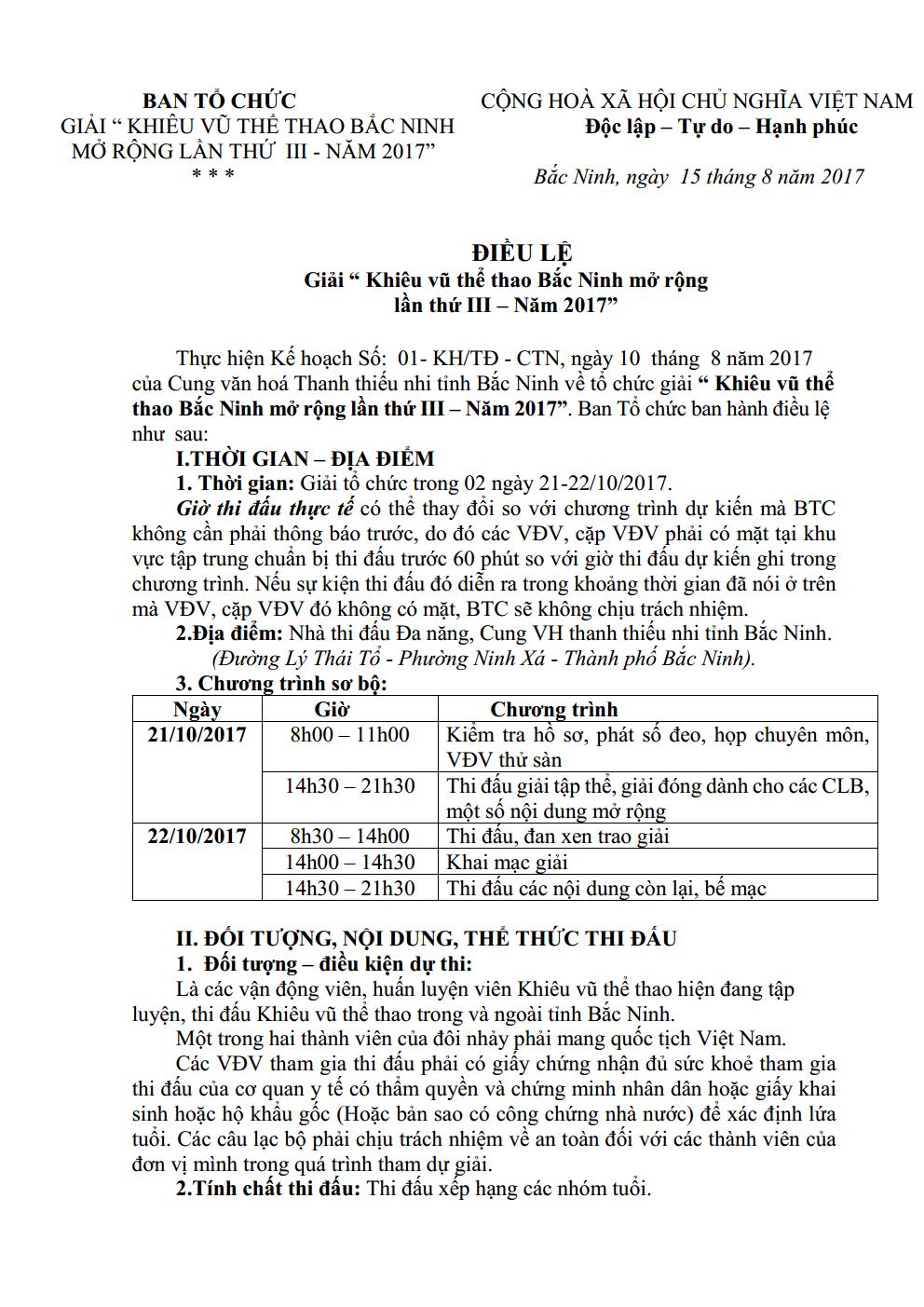 BAN TỔ CHỨC
GIẢI " KHIÊU VŨ THỂ THAO BẮC NINH
MỞ RỘNG LẦN THỨ III - NĂM 2017"
* * *

CỘNG HOÀ XÃ HỘI CHỦ NGHĨA VIỆT NAM
Độc lập – Tự do – Hạnh phúc

Bắc Ninh, ngày 15 tháng 8 năm 2017

ĐIỀU LỆ
Giải " Khiêu vũ thể thao Bắc Ninh mở rộng
lần thứ III – Năm 2017"

Thực hiện Kế hoạch Số: 01- KH/TĐ - CTN, ngày 10 tháng 8 năm 2017 của Cung văn hoá Thanh thiếu nhi tỉnh Bắc Ninh về tổ chức giải " Khiêu vũ thể thao Bắc Ninh mở rộng lần thứ III – Năm 2017". Ban Tổ chức ban hành điều lệ như sau:

I.THỜI GIAN – ĐỊA ĐIỂM

1. Thời gian: Giải tổ chức trong 02 ngày 21-22/10/2017.

Giờ thi đấu thực tế có thể thay đổi so với chương trình dự kiến mà BTC không cần phải thông báo trước, do đó các VĐV, cặp VĐV phải có mặt tại khu vực tập trung chuẩn bị thi đấu trước 60 phút so với giờ thi đấu dự kiến ghi trong chương trình. Nếu sự kiện thi đấu đó diễn ra trong khoảng thời gian đã nói ở trên mà VĐV, cặp VĐV đó không có mặt, BTC sẽ không chịu trách nhiệm.

2.Địa điểm: Nhà thi đấu Đa năng, Cung VH thanh thiếu nhi tỉnh Bắc Ninh.
(Đường Lý Thái Tổ - Phường Ninh Xá - Thành phố Bắc Ninh).

3. Chương trình sơ bộ:

| Ngày | Giờ | Chương trình |
|---|---|---|
| 21/10/2017 | 8h00 – 11h00 | Kiểm tra hồ sơ, phát số đeo, họp chuyên môn, VĐV thử sàn |
| | 14h30 – 21h30 | Thi đấu giải tập thể, giải đóng dành cho các CLB, một số nội dung mở rộng |
| 22/10/2017 | 8h30 – 14h00 | Thi đấu, đan xen trao giải |
| | 14h00 – 14h30 | Khai mạc giải |
| | 14h30 – 21h30 | Thi đấu các nội dung còn lại, bế mạc |

II. ĐỐI TƯỢNG, NỘI DUNG, THỂ THỨC THI ĐẤU

1. Đối tượng – điều kiện dự thi:

Là các vận động viên, huấn luyện viên Khiêu vũ thể thao hiện đang tập luyện, thi đấu Khiêu vũ thể thao trong và ngoài tỉnh Bắc Ninh.

Một trong hai thành viên của đôi nhảy phải mang quốc tịch Việt Nam.

Các VĐV tham gia thi đấu phải có giấy chứng nhận đủ sức khoẻ tham gia thi đấu của cơ quan y tế có thẩm quyền và chứng minh nhân dân hoặc giấy khai sinh hoặc hộ khẩu gốc (Hoặc bản sao có công chứng nhà nước) để xác định lứa tuổi. Các câu lạc bộ phải chịu trách nhiệm về an toàn đối với các thành viên của đơn vị mình trong quá trình tham dự giải.

2.Tính chất thi đấu: Thi đấu xếp hạng các nhóm tuổi.